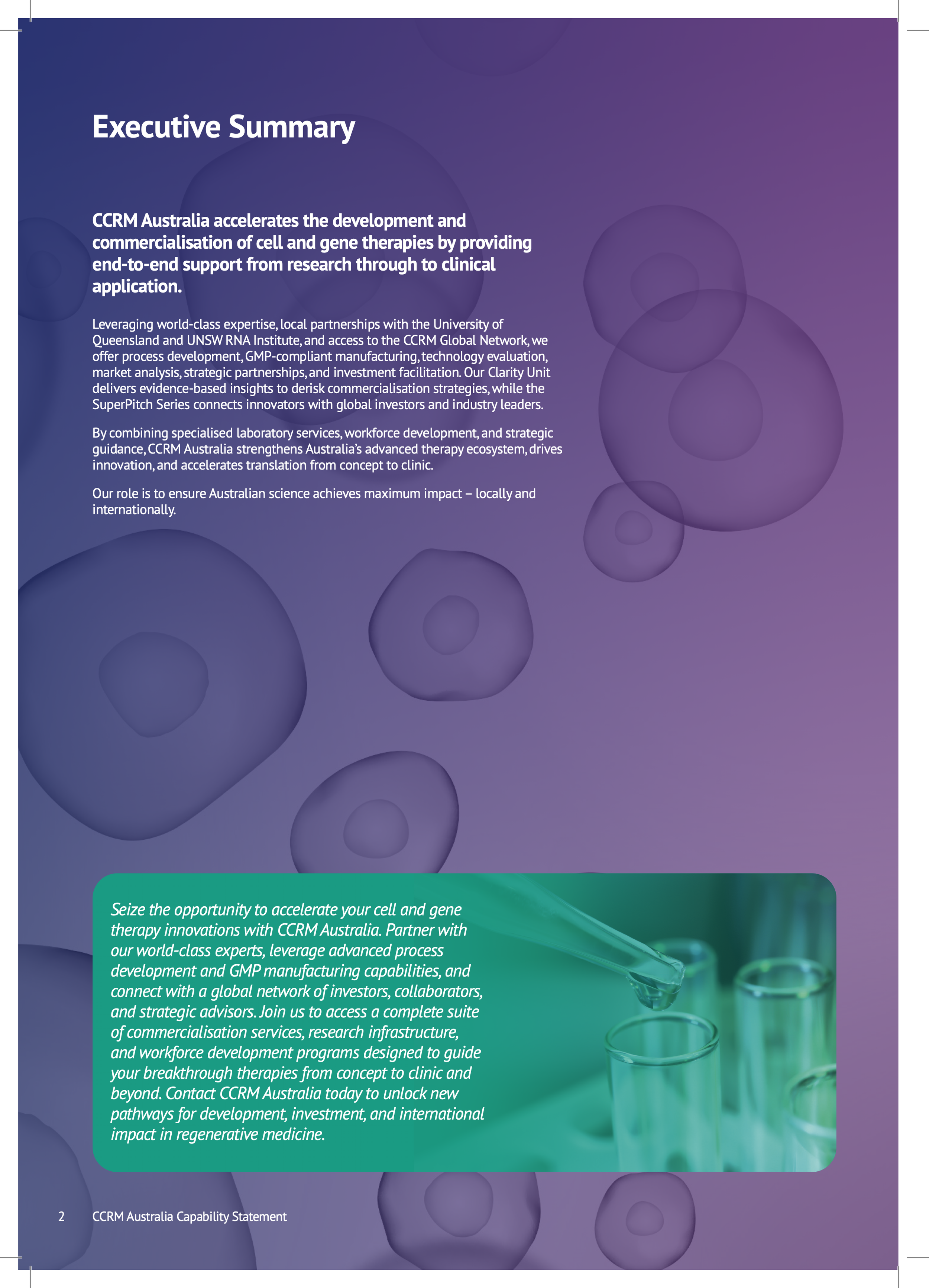 Executive Summary

CCRM Australia accelerates the development and commercialisation of cell and gene therapies by providing end-to-end support from research through to clinical application.

Leveraging world-class expertise, local partnerships with the University of Queensland and UNSW RNA Institute, and access to the CCRM Global Network, we offer process development, GMP-compliant manufacturing, technology evaluation, market analysis, strategic partnerships, and investment facilitation. Our Clarity Unit delivers evidence-based insights to derisk commercialisation strategies, while the SuperPitch Series connects innovators with global investors and industry leaders.

By combining specialised laboratory services, workforce development, and strategic guidance, CCRM Australia strengthens Australia's advanced therapy ecosystem, drives innovation, and accelerates translation from concept to clinic.

Our role is to ensure Australian science achieves maximum impact – locally and internationally.

Seize the opportunity to accelerate your cell and gene therapy innovations with CCRM Australia. Partner with our world-class experts, leverage advanced process development and GMP manufacturing capabilities, and connect with a global network of investors, collaborators, and strategic advisors. Join us to access a complete suite of commercialisation services, research infrastructure, and workforce development programs designed to guide your breakthrough therapies from concept to clinic and beyond. Contact CCRM Australia today to unlock new pathways for development, investment, and international impact in regenerative medicine.

2 CCRM Australia Capability Statement